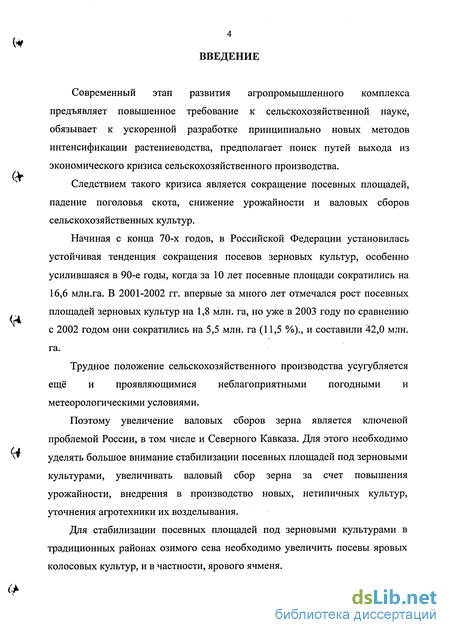 4

ВВЕДЕНИЕ

Современный этап развития агропромышленного комплекса предъявляет повышенное требование к сельскохозяйственной науке, обязывает к ускоренной разработке принципиально новых методов интенсификации растениеводства, предполагает поиск путей выхода из экономического кризиса сельскохозяйственного производства.

Следствием такого кризиса является сокращение посевных площадей, падение поголовья скота, снижение урожайности и валовых сборов сельскохозяйственных культур.

Начиная с конца 70-х годов, в Российской Федерации установилась устойчивая тенденция сокращения посевов зерновых культур, особенно усилившаяся в 90-е годы, когда за 10 лет посевные площади сократились на 16,6 млн.га. В 2001-2002 гг. впервые за много лет отмечался рост посевных площадей зерновых культур на 1,8 млн. га, но уже в 2003 году по сравнению с 2002 годом они сократились на 5,5 млн. га (11,5 %)., и составили 42,0 млн. га.

Трудное положение сельскохозяйственного производства усугубляется ещё и проявляющимися неблагоприятными погодными и метеорологическими условиями.

Поэтому увеличение валовых сборов зерна является ключевой проблемой России, в том числе и Северного Кавказа. Для этого необходимо уделять большое внимание стабилизации посевных площадей под зерновыми культурами, увеличивать валовый сбор зерна за счет повышения урожайности, внедрения в производство новых, нетипичных культур, уточнения агротехники их возделывания.

Для стабилизации посевных площадей под зерновыми культурами в традиционных районах озимого сева необходимо увеличить посевы яровых колосовых культур, и в частности, ярового ячменя.

dsLib.net
библиотека диссертаций